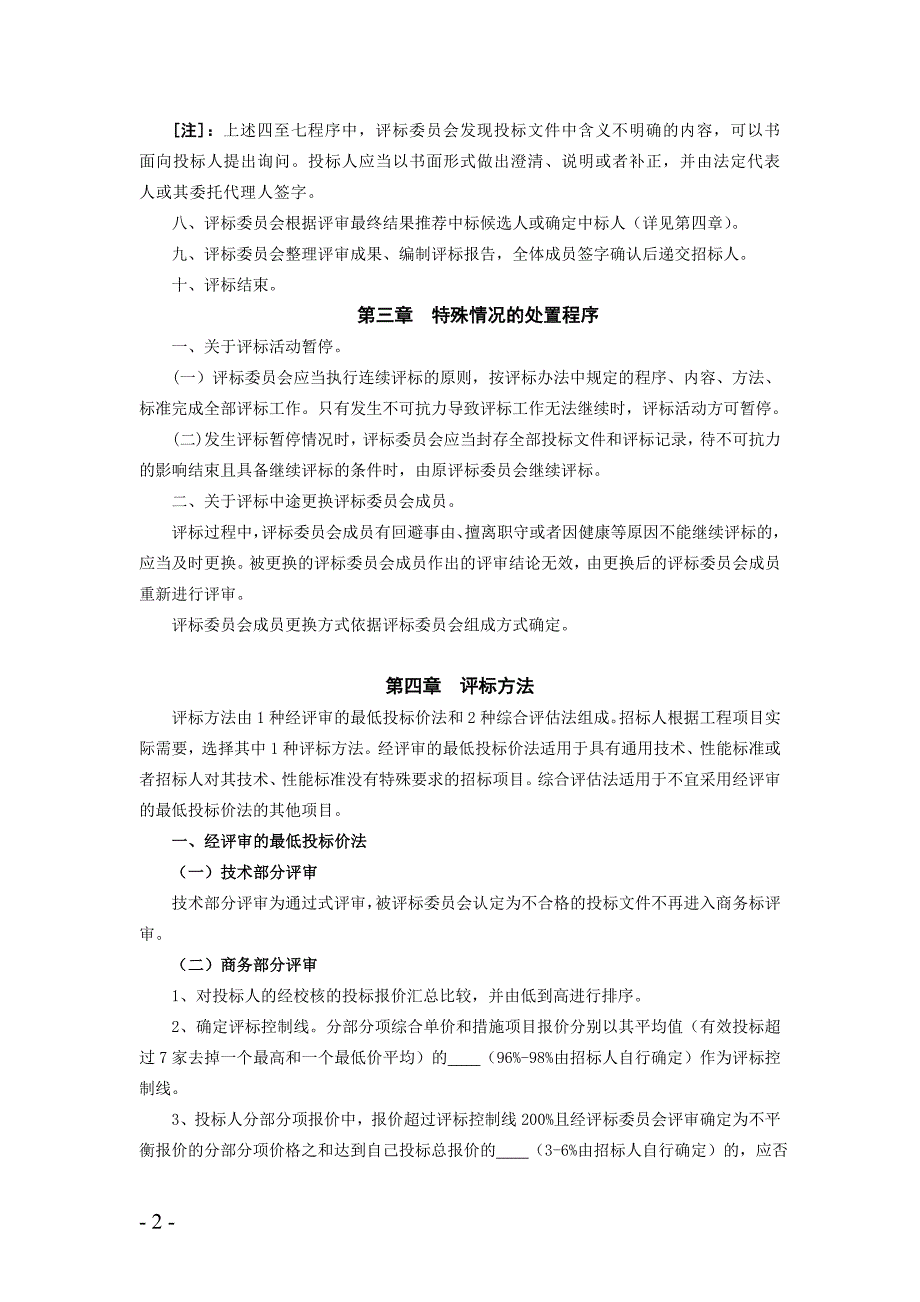 [注]：上述四至七程序中，评标委员会发现投标文件中含义不明确的内容，可以书面向投标人提出询问。投标人应当以书面形式做出澄清、说明或者补正，并由法定代表人或其委托代理人签字。

八、评标委员会根据评审最终结果推荐中标候选人或确定中标人（详见第四章）。

九、评标委员会整理评审成果、编制评标报告，全体成员签字确认后递交招标人。

十、评标结束。

第三章　特殊情况的处置程序

一、关于评标活动暂停。

(一）评标委员会应当执行连续评标的原则，按评标办法中规定的程序、内容、方法、标准完成全部评标工作。只有发生不可抗力导致评标工作无法继续时，评标活动方可暂停。

(二)发生评标暂停情况时，评标委员会应当封存全部投标文件和评标记录，待不可抗力的影响结束且具备继续评标的条件时，由原评标委员会继续评标。

二、关于评标中途更换评标委员会成员。

评标过程中,评标委员会成员有回避事由、擅离职守或者因健康等原因不能继续评标的，应当及时更换。被更换的评标委员会成员作出的评审结论无效，由更换后的评标委员会成员重新进行评审。

评标委员会成员更换方式依据评标委员会组成方式确定。

第四章　评标方法

评标方法由 1 种经评审的最低投标价法和 2 种综合评估法组成。招标人根据工程项目实际需要，选择其中 1 种评标方法。经评审的最低投标价法适用于具有通用技术、性能标准或者招标人对其技术、性能标准没有特殊要求的招标项目。综合评估法适用于不宜采用经评审的最低投标价法的其他项目。

一、经评审的最低投标价法

（一）技术部分评审

技术部分评审为通过式评审，被评标委员会认定为不合格的投标文件不再进入商务标评审。

（二）商务部分评审

1、对投标人的经校核的投标报价汇总比较，并由低到高进行排序。

2、确定评标控制线。分部分项综合单价和措施项目报价分别以其平均值（有效投标超过 7 家去掉一个最高和一个最低价平均）的____（96%-98%由招标人自行确定）作为评标控制线。

3、投标人分部分项报价中，报价超过评标控制线 200%且经评标委员会评审确定为不平衡报价的分部分项价格之和达到自己投标总报价的____（3-6%由招标人自行确定）的，应否

- 2 -